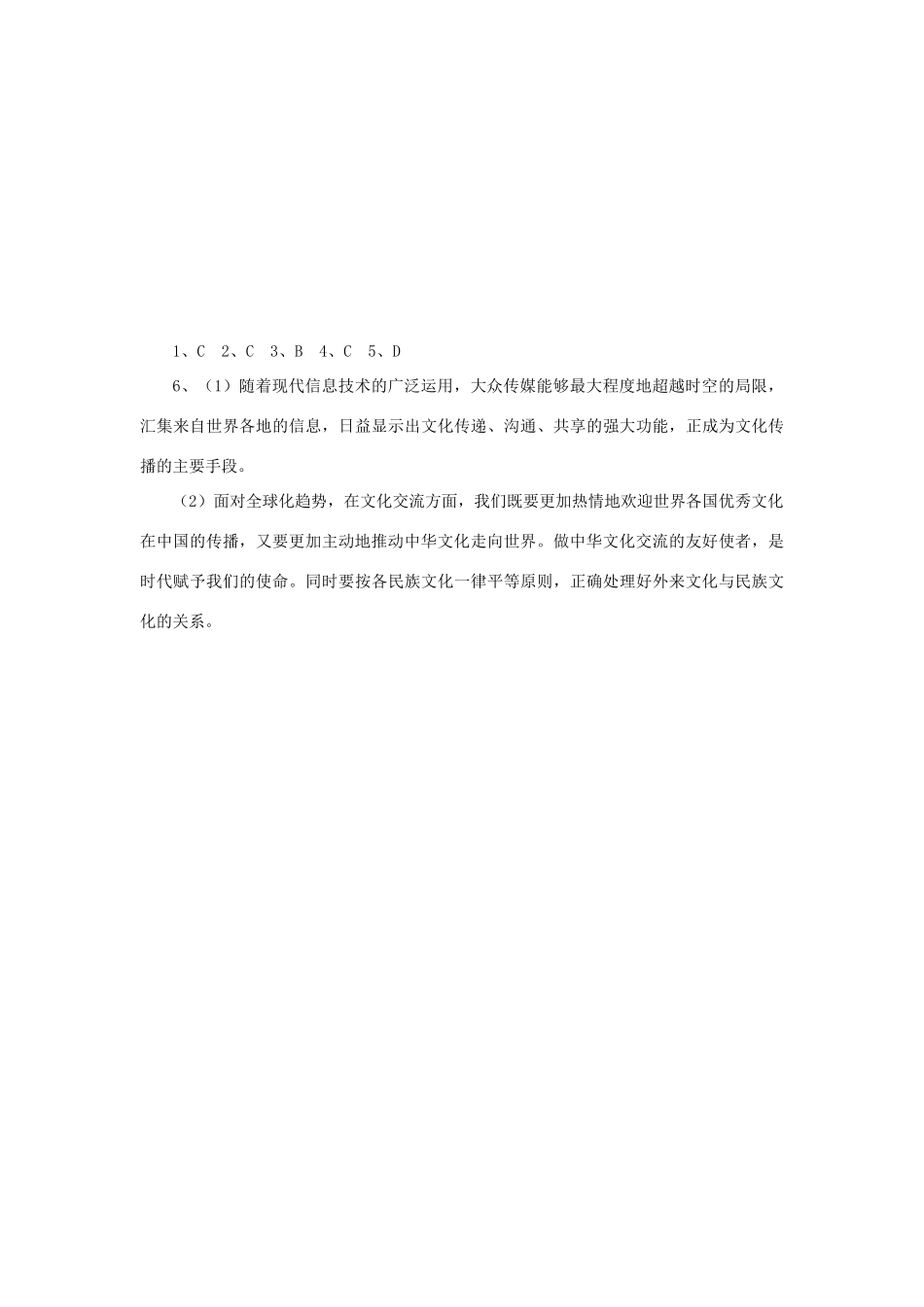 1、C 2、C 3、B 4、C 5、D

6、（1）随着现代信息技术的广泛运用，大众传媒能够最大程度地超越时空的局限，汇集来自世界各地的信息，日益显示出文化传递、沟通、共享的强大功能，正成为文化传播的主要手段。

（2）面对全球化趋势，在文化交流方面，我们既要更加热情地欢迎世界各国优秀文化在中国的传播，又要更加主动地推动中华文化走向世界。做中华文化交流的友好使者，是时代赋予我们的使命。同时要按各民族文化一律平等原则，正确处理好外来文化与民族文化的关系。